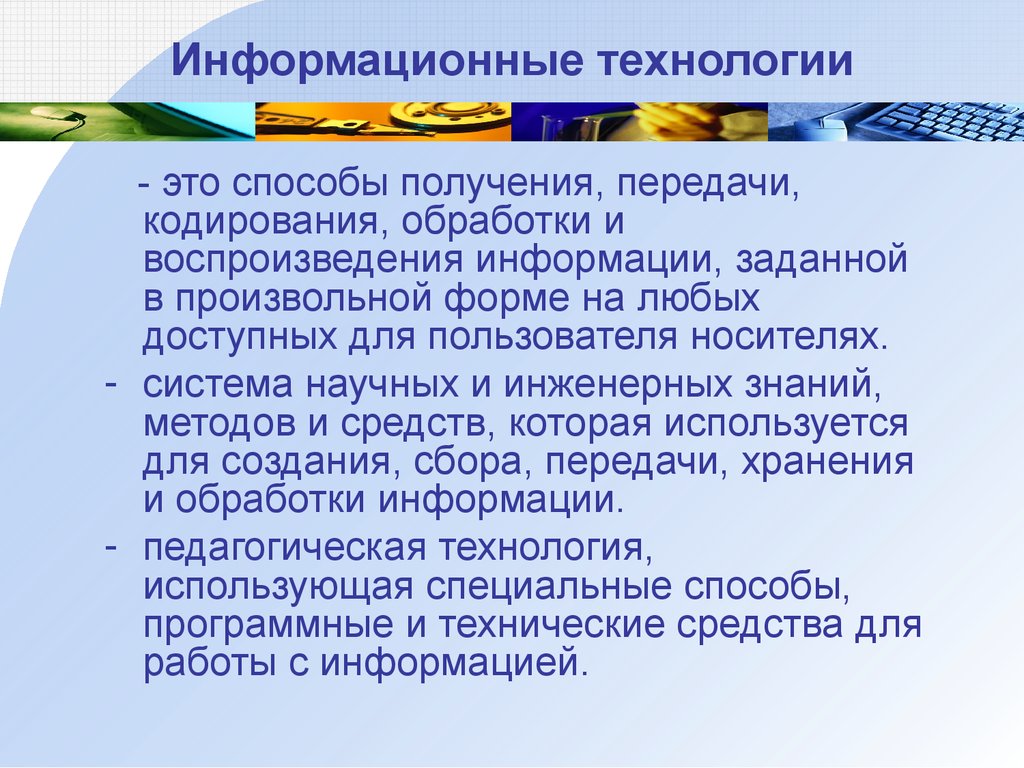 Информационные технологии

- это способы получения, передачи, кодирования, обработки и воспроизведения информации, заданной в произвольной форме на любых доступных для пользователя носителях.

- система научных и инженерных знаний, методов и средств, которая используется для создания, сбора, передачи, хранения и обработки информации.

- педагогическая технология, использующая специальные способы, программные и технические средства для работы с информацией.